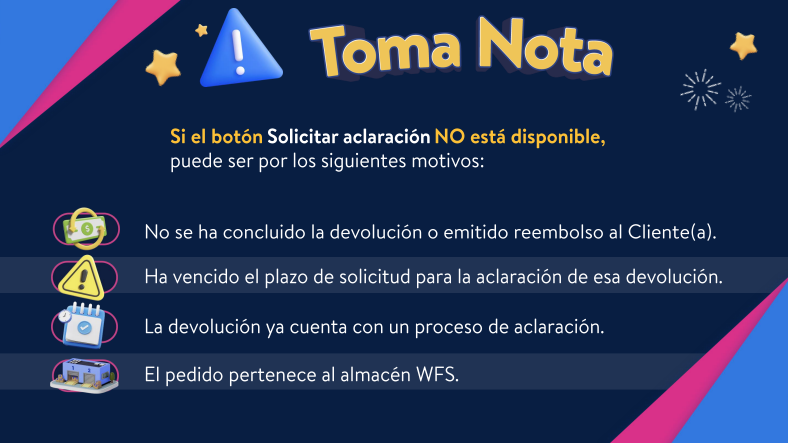 Toma Nota

Si el botón Solicitar aclaración NO está disponible, puede ser por los siguientes motivos:

No se ha concluido la devolución o emitido reembolso al Cliente(a).

Ha vencido el plazo de solicitud para la aclaración de esa devolución.

La devolución ya cuenta con un proceso de aclaración.

El pedido pertenece al almacén WFS.